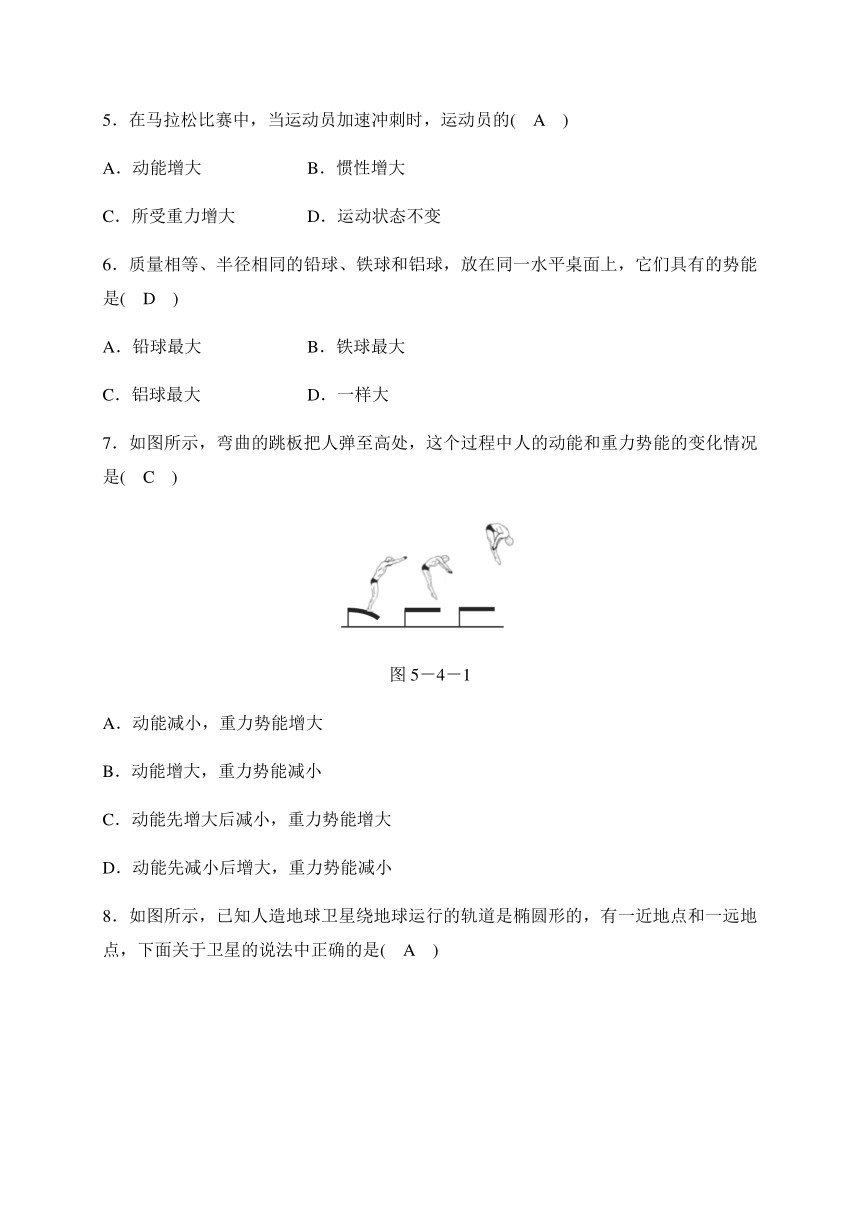 5．在马拉松比赛中，当运动员加速冲刺时，运动员的(　A　)

A．动能增大　　　　B．惯性增大

C．所受重力增大　　D．运动状态不变

6．质量相等、半径相同的铅球、铁球和铝球，放在同一水平桌面上，它们具有的势能是(　D　)

A．铅球最大　　　　B．铁球最大

C．铝球最大　　　　D．一样大

7．如图所示，弯曲的跳板把人弹至高处，这个过程中人的动能和重力势能的变化情况是(　C　)

图 5－4－1

A．动能减小，重力势能增大

B．动能增大，重力势能减小

C．动能先增大后减小，重力势能增大

D．动能先减小后增大，重力势能减小

8．如图所示，已知人造地球卫星绕地球运行的轨道是椭圆形的，有一近地点和一远地点，下面关于卫星的说法中正确的是(　A　)